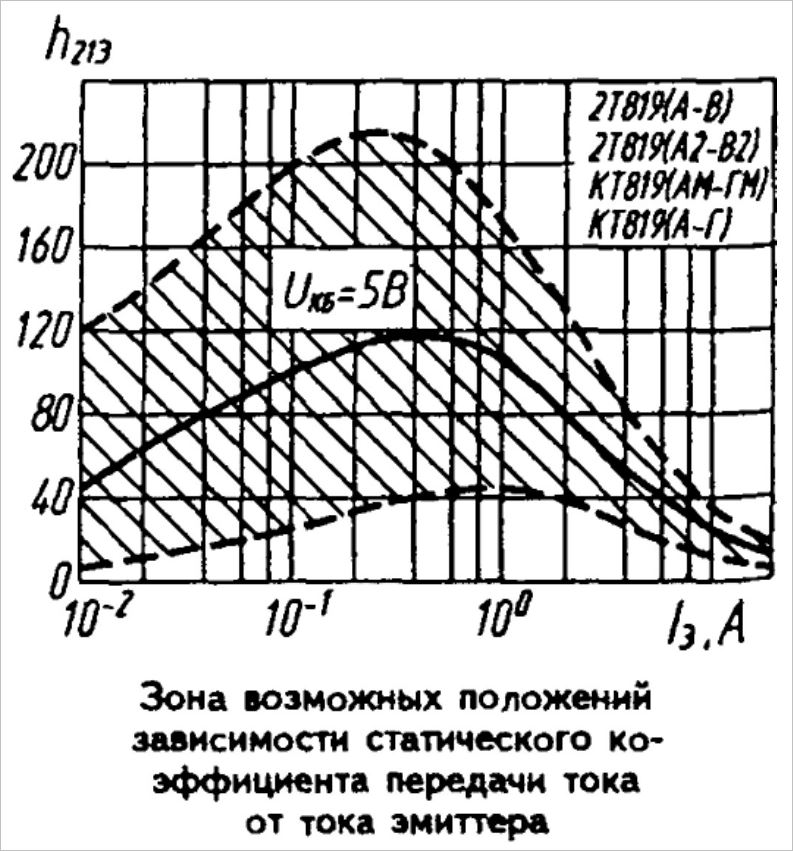 $h_{21Э}$

2Т819(А-В)
2Т819(А2-В2)
КТ819(АМ-ГМ)
КТ819(А-Г)

200
160
120
80
40
0

$U_{КБ}=5В$

$10^{-2}$
$10^{-1}$
$10^{0}$
$I_Э, А$

Зона возможных положений зависимости статического коэффициента передачи тока от тока эмиттера